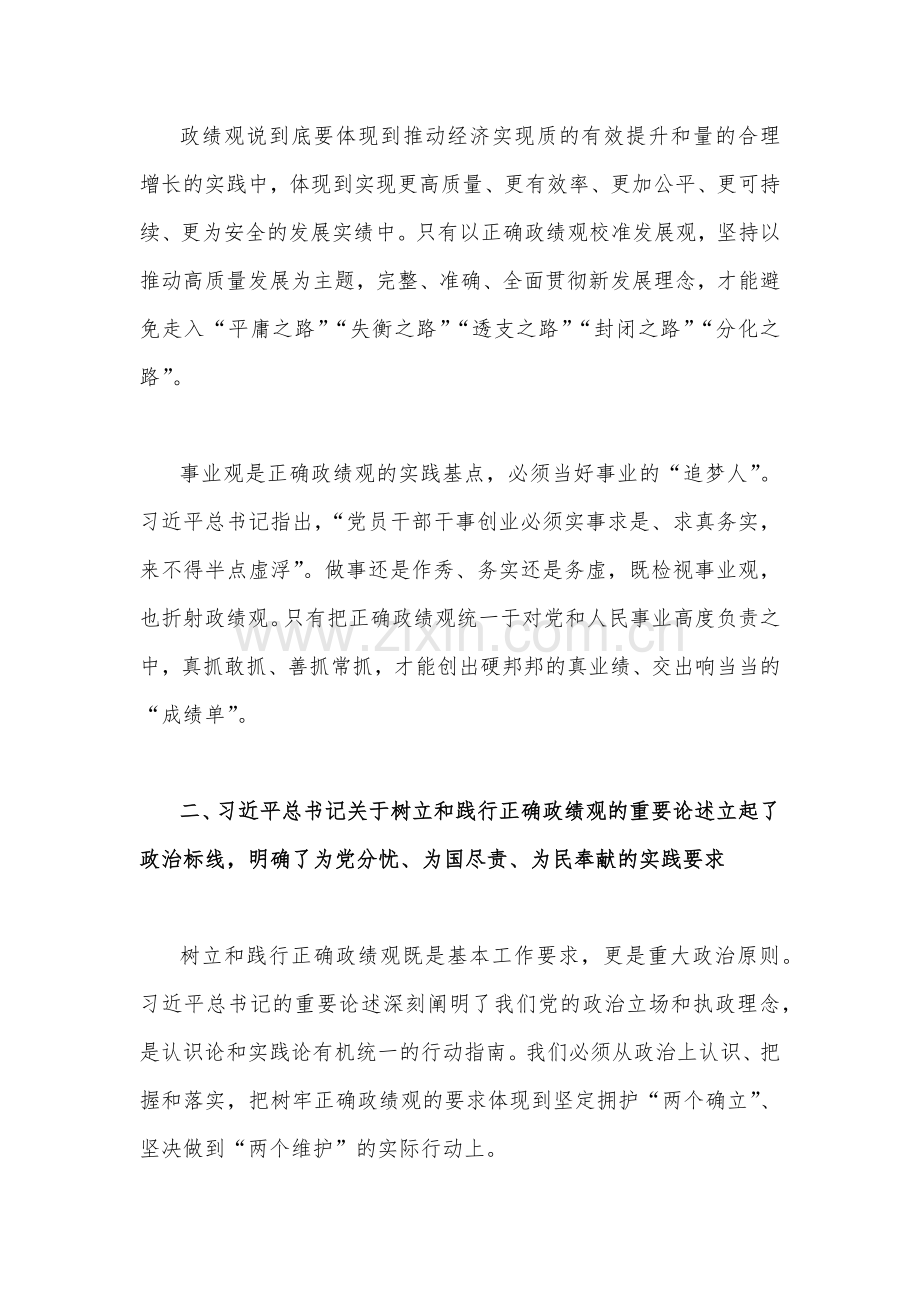 政绩观说到底要体现到推动经济实现质的有效提升和量的合理增长的实践中，体现到实现更高质量、更有效率、更加公平、更可持续、更为安全的发展实绩中。只有以正确政绩观校准发展观，坚持以推动高质量发展为主题，完整、准确、全面贯彻新发展理念，才能避免走入“平庸之路”“失衡之路”“透支之路”“封闭之路”“分化之路”。

事业观是正确政绩观的实践基点，必须当好事业的“追梦人”。习近平总书记指出，“党员干部干事创业必须实事求是、求真务实，来不得半点虚浮”。做事还是作秀、务实还是务虚，既检视事业观，也折射政绩观。只有把正确政绩观统一于对党和人民事业高度负责之中，真抓敢抓、善抓常抓，才能创出硬邦邦的真业绩、交出响当当的“成绩单”。

二、习近平总书记关于树立和践行正确政绩观的重要论述立起了政治标线，明确了为党分忧、为国尽责、为民奉献的实践要求

树立和践行正确政绩观既是基本工作要求，更是重大政治原则。习近平总书记的重要论述深刻阐明了我们党的政治立场和执政理念，是认识论和实践论有机统一的行动指南。我们必须从政治上认识、把握和落实，把树牢正确政绩观的要求体现到坚定拥护“两个确立”、坚决做到“两个维护”的实际行动上。

www.zixin.com.cn